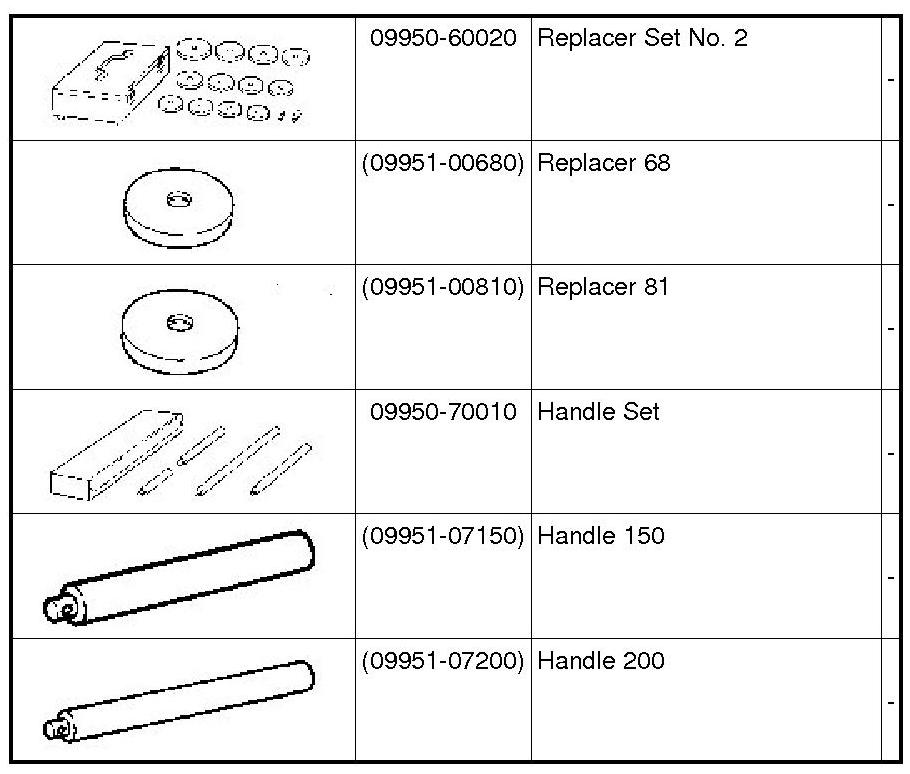 |  | 09950-60020 | Replacer Set No. 2 | - |
|---|---|---|---|
|  | (09951-00680) | Replacer 68 | - |
|  | (09951-00810) | Replacer 81 | - |
|  | 09950-70010 | Handle Set | - |
|  | (09951-07150) | Handle 150 | - |
|  | (09951-07200) | Handle 200 | - |